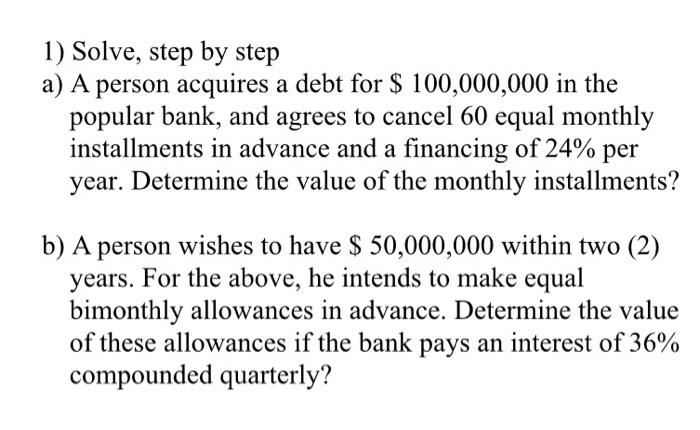 1) Solve, step by step

a) A person acquires a debt for \$ 100,000,000 in the popular bank, and agrees to cancel 60 equal monthly installments in advance and a financing of 24% per year. Determine the value of the monthly installments?

b) A person wishes to have \$ 50,000,000 within two (2) years. For the above, he intends to make equal bimonthly allowances in advance. Determine the value of these allowances if the bank pays an interest of 36% compounded quarterly?